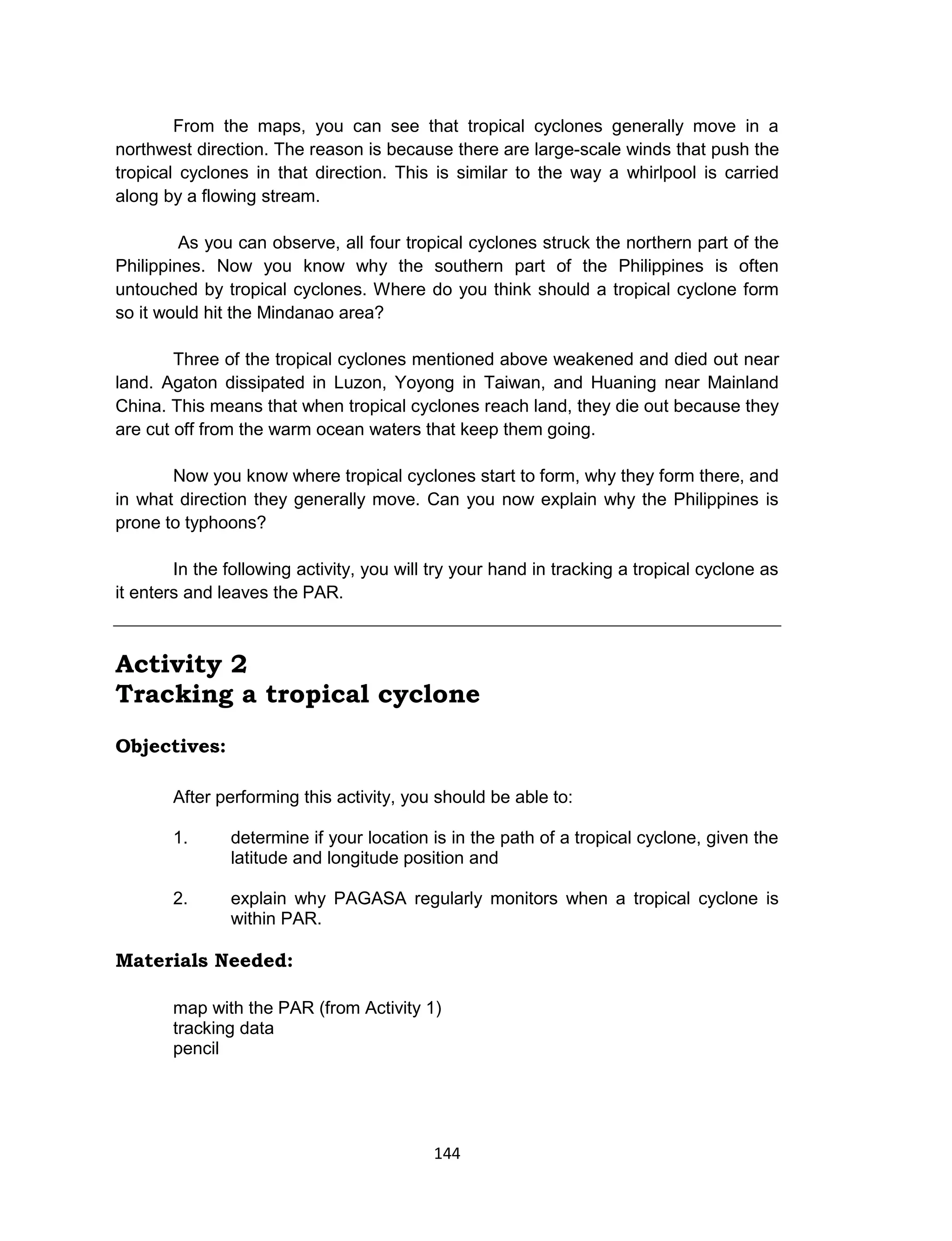 From the maps, you can see that tropical cyclones generally move in a northwest direction. The reason is because there are large-scale winds that push the tropical cyclones in that direction. This is similar to the way a whirlpool is carried along by a flowing stream.

As you can observe, all four tropical cyclones struck the northern part of the Philippines. Now you know why the southern part of the Philippines is often untouched by tropical cyclones. Where do you think should a tropical cyclone form so it would hit the Mindanao area?

Three of the tropical cyclones mentioned above weakened and died out near land. Agaton dissipated in Luzon, Yoyong in Taiwan, and Huaning near Mainland China. This means that when tropical cyclones reach land, they die out because they are cut off from the warm ocean waters that keep them going.

Now you know where tropical cyclones start to form, why they form there, and in what direction they generally move. Can you now explain why the Philippines is prone to typhoons?

In the following activity, you will try your hand in tracking a tropical cyclone as it enters and leaves the PAR.

Activity 2
Tracking a tropical cyclone

Objectives:

After performing this activity, you should be able to:

1. determine if your location is in the path of a tropical cyclone, given the latitude and longitude position and

2. explain why PAGASA regularly monitors when a tropical cyclone is within PAR.

Materials Needed:

map with the PAR (from Activity 1)
tracking data
pencil

144